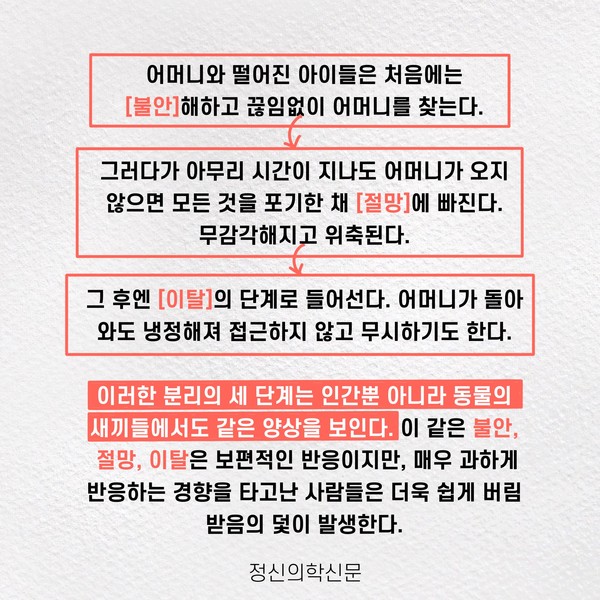 어머니와 떨어진 아이들은 처음에는 [불안]해하고 끊임없이 어머니를 찾는다.

그러다가 아무리 시간이 지나도 어머니가 오지 않으면 모든 것을 포기한 채 [절망]에 빠진다. 무감각해지고 위축된다.

그 후엔 [이탈]의 단계로 들어선다. 어머니가 돌아와도 냉정해져 접근하지 않고 무시하기도 한다.

이러한 분리의 세 단계는 인간뿐 아니라 동물의 새끼들에서도 같은 양상을 보인다. 이 같은 불안, 절망, 이탈은 보편적인 반응이지만, 매우 과하게 반응하는 경향을 타고난 사람들은 더욱 쉽게 버림받음의 덫이 발생한다.

정신의학신문